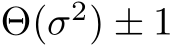 $\Theta(\sigma^2) \pm 1$